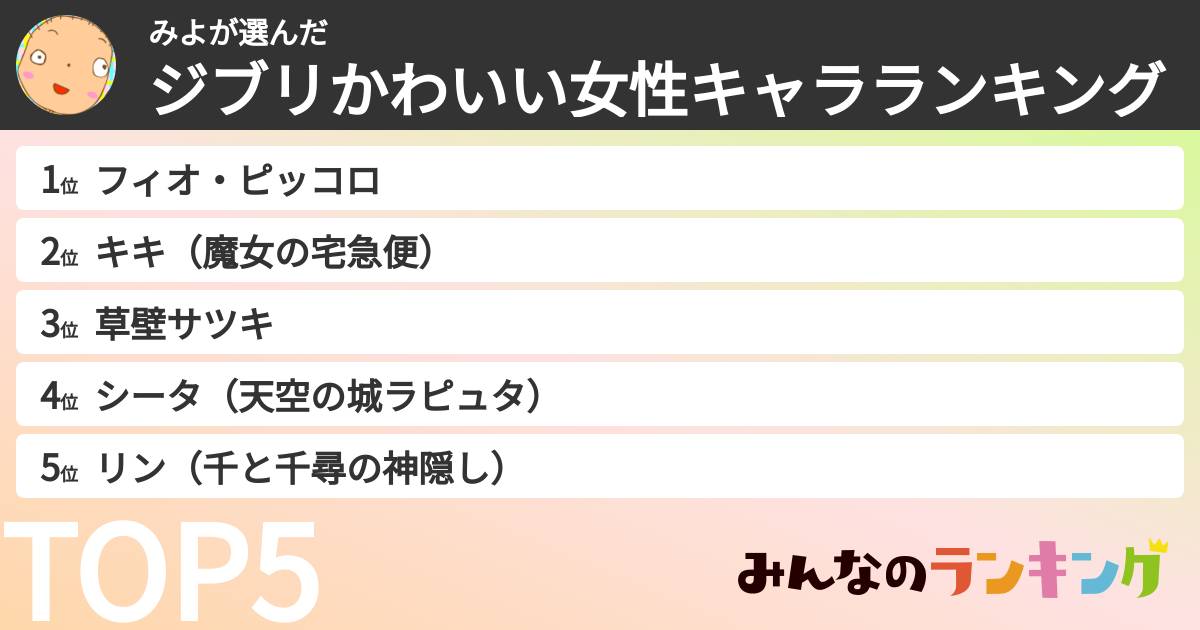 みよが選んだ
ジブリかわいい女性キャラランキング

1位 フィオ・ピッコロ
2位 キキ（魔女の宅急便）
3位 草壁サツキ
4位 シータ（天空の城ラピュタ）
5位 リン（千と千尋の神隠し）

TOP5

みんなのランキング